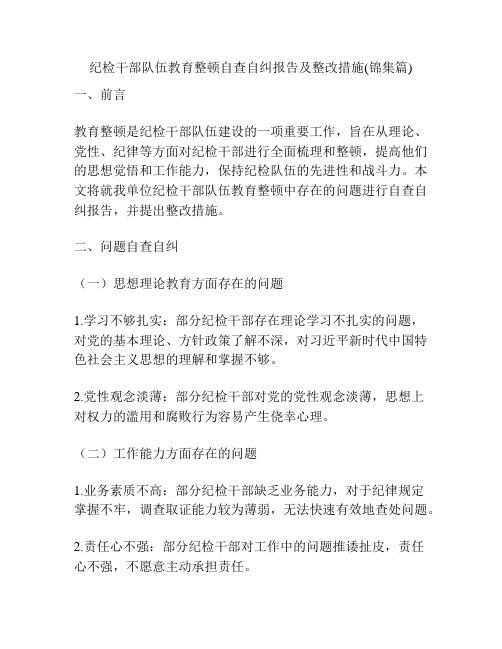 纪检干部队伍教育整顿自查自纠报告及整改措施(锦集篇)

一、前言

教育整顿是纪检干部队伍建设的一项重要工作，旨在从理论、党性、纪律等方面对纪检干部进行全面梳理和整顿，提高他们的思想觉悟和工作能力，保持纪检队伍的先进性和战斗力。本文将就我单位纪检干部队伍教育整顿中存在的问题进行自查自纠报告，并提出整改措施。

二、问题自查自纠

（一）思想理论教育方面存在的问题

1.学习不够扎实：部分纪检干部存在理论学习不扎实的问题，对党的基本理论、方针政策了解不深，对习近平新时代中国特色社会主义思想的理解和掌握不够。

2.党性观念淡薄：部分纪检干部对党的党性观念淡薄，思想上对权力的滥用和腐败行为容易产生侥幸心理。

（二）工作能力方面存在的问题

1.业务素质不高：部分纪检干部缺乏业务能力，对于纪律规定掌握不牢，调查取证能力较为薄弱，无法快速有效地查处问题。

2.责任心不强：部分纪检干部对工作中的问题推诿扯皮，责任心不强，不愿意主动承担责任。